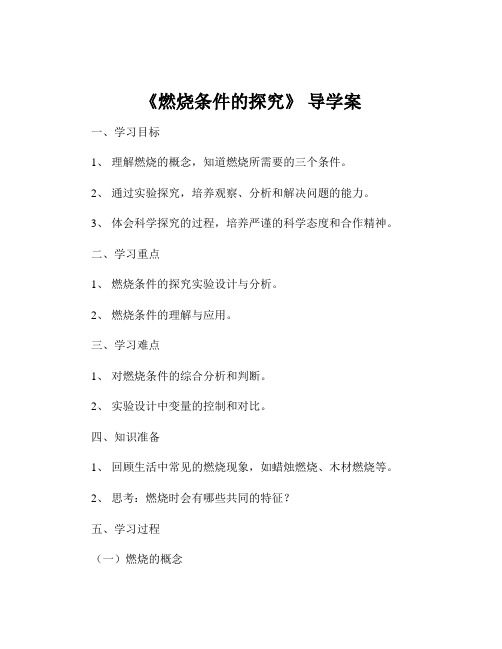 《燃烧条件的探究》 导学案

一、学习目标

1、 理解燃烧的概念，知道燃烧所需要的三个条件。

2、 通过实验探究，培养观察、分析和解决问题的能力。

3、 体会科学探究的过程，培养严谨的科学态度和合作精神。

二、学习重点

1、 燃烧条件的探究实验设计与分析。

2、 燃烧条件的理解与应用。

三、学习难点

1、 对燃烧条件的综合分析和判断。

2、 实验设计中变量的控制和对比。

四、知识准备

1、 回顾生活中常见的燃烧现象，如蜡烛燃烧、木材燃烧等。

2、 思考：燃烧时会有哪些共同的特征？

五、学习过程

（一）燃烧的概念